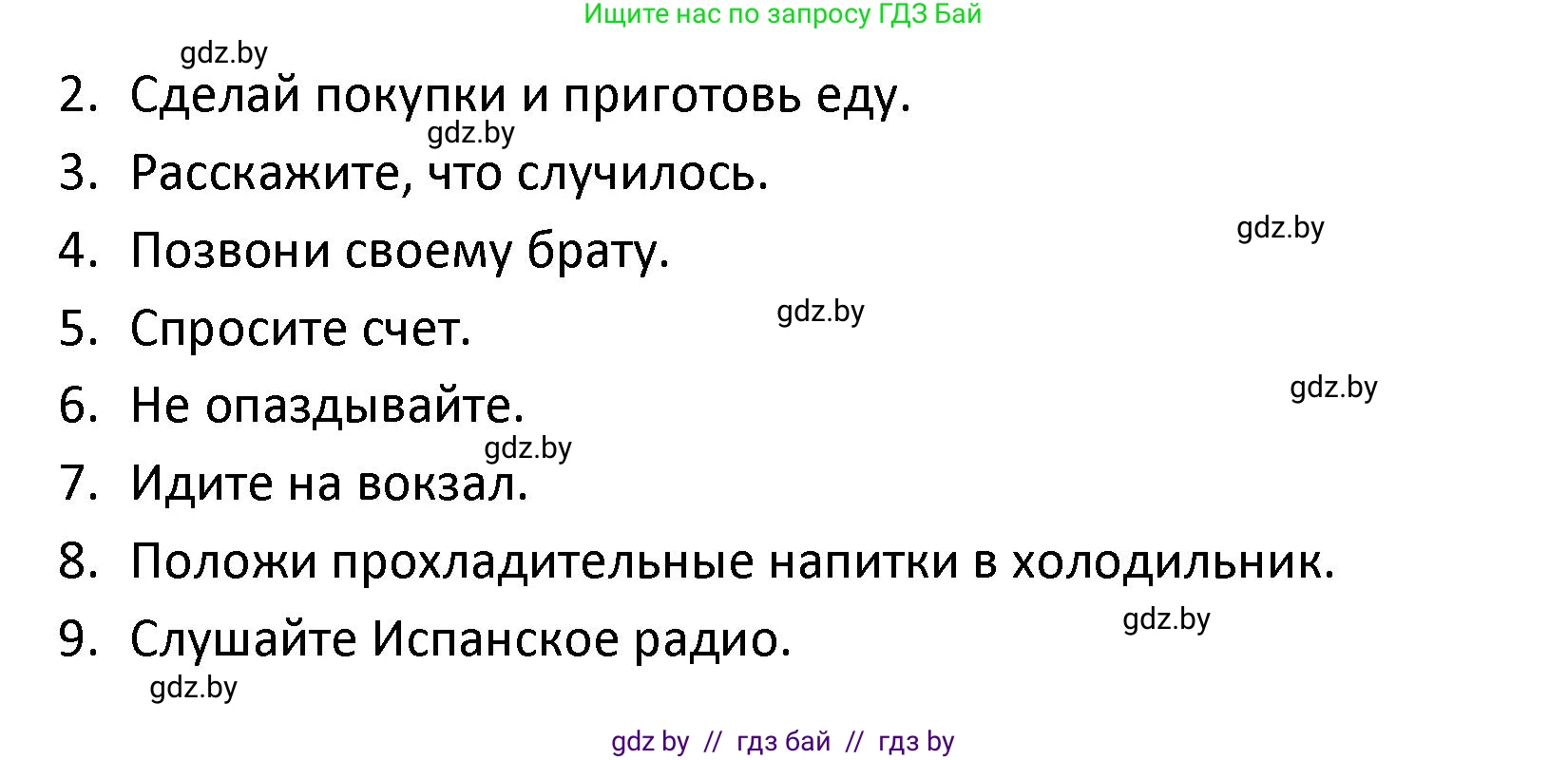 Ищите нас по запросу ГДЗ Бай

gdz.by

2. Сделай покупки и приготовь еду.

gdz.by

3. Расскажите, что случилось.

gdz.by

4. Позвони своему брату.

gdz.by

5. Спросите счет.

gdz.by

6. Не опаздывайте.

gdz.by

7. Идите на вокзал.

8. Положи прохладительные напитки в холодильник.

gdz.by

9. Слушайте Испанское радио.

gdz.by

gdz by // гдз бай // гдз by